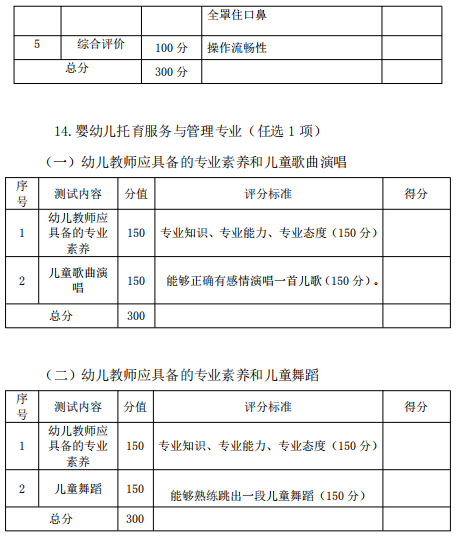 | | | | 全罩住口鼻 | |
|---|---|---|---|---|
| 5 | 综合评价 | 100 分 | 操作流畅性 | |
| 总分 | | 300 分 | | |

14. 婴幼儿托育服务与管理专业（任选 1 项）

（一）幼儿教师应具备的专业素养和儿童歌曲演唱

| 序号 | 测试内容 | 分值 | 评分标准 | 得分 |
|---|---|---|---|---|
| 1 | 幼儿教师应具备的专业素养 | 150 | 专业知识、专业能力、专业态度（150 分） | |
| 2 | 儿童歌曲演唱 | 150 | 能够正确有感情演唱一首儿歌（150 分）。 | |
| 总分 | | 300 | | |

（二）幼儿教师应具备的专业素养和儿童舞蹈

| 序号 | 测试内容 | 分值 | 评分标准 | 得分 |
|---|---|---|---|---|
| 1 | 幼儿教师应具备的专业素养 | 150 | 专业知识、专业能力、专业态度（150 分） | |
| 2 | 儿童舞蹈 | 150 | 能够熟练跳出一段儿童舞蹈（150 分） | |
| 总分 | | 300 | | |